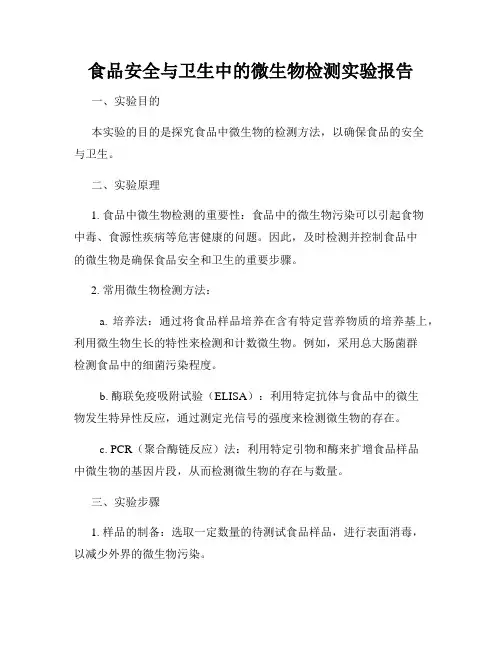 食品安全与卫生中的微生物检测实验报告

一、实验目的

本实验的目的是探究食品中微生物的检测方法，以确保食品的安全与卫生。

二、实验原理

1. 食品中微生物检测的重要性：食品中的微生物污染可以引起食物中毒、食源性疾病等危害健康的问题。因此，及时检测并控制食品中的微生物是确保食品安全和卫生的重要步骤。

2. 常用微生物检测方法：

a. 培养法：通过将食品样品培养在含有特定营养物质的培养基上，利用微生物生长的特性来检测和计数微生物。例如，采用总大肠菌群检测食品中的细菌污染程度。

b. 酶联免疫吸附试验（ELISA）：利用特定抗体与食品中的微生物发生特异性反应，通过测定光信号的强度来检测微生物的存在。

c. PCR（聚合酶链反应）法：利用特定引物和酶来扩增食品样品中微生物的基因片段，从而检测微生物的存在与数量。

三、实验步骤

1. 样品的制备：选取一定数量的待测试食品样品，进行表面消毒，以减少外界的微生物污染。